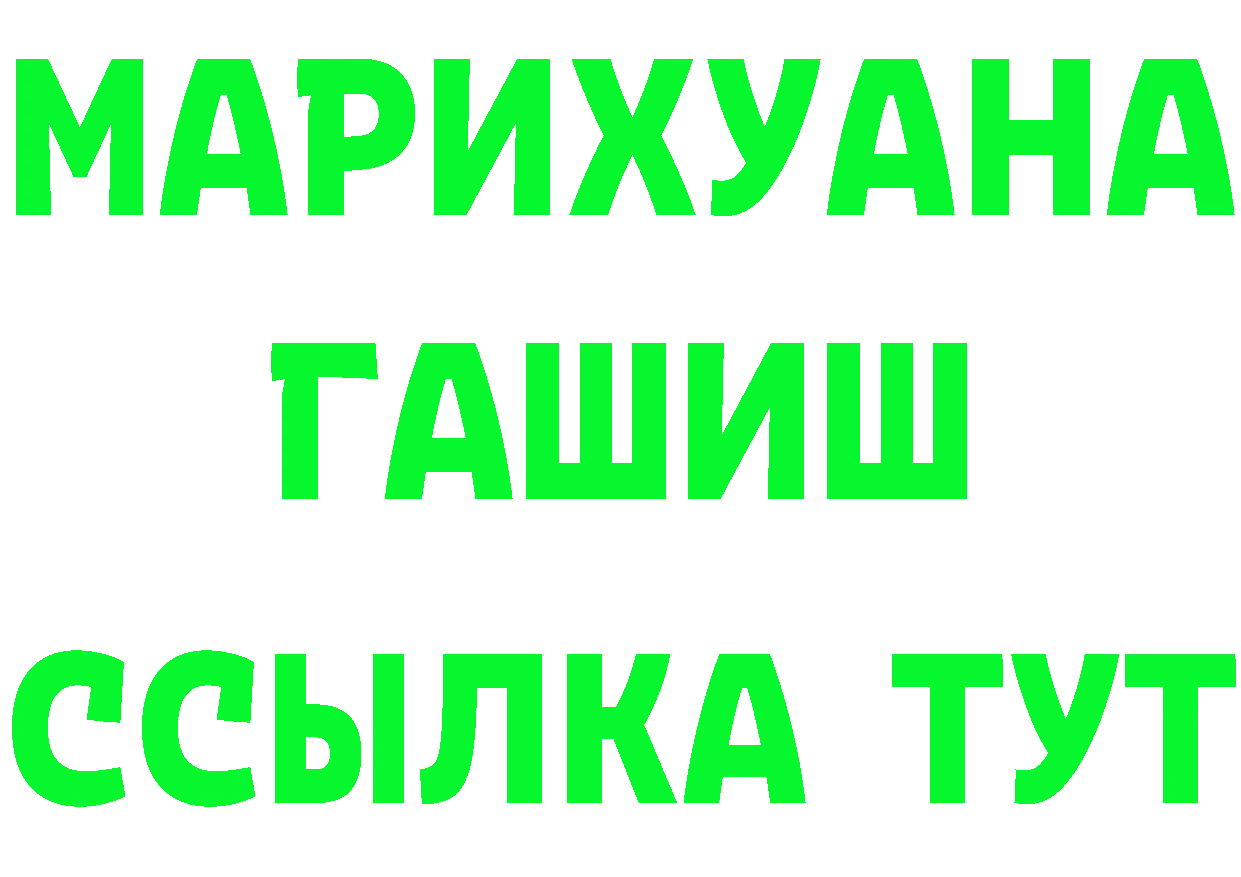 МАРИХУАНА
ГАШИШ
ССЫЛКА ТУТ